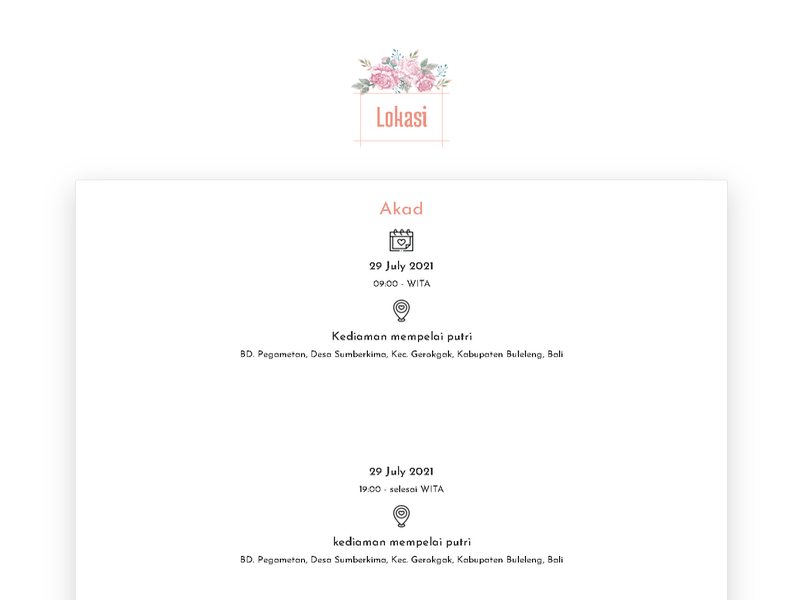 Lokasi

Akad

29 July 2021

09:00 - WITA

Kediaman mempelai putri

BD. Pegametan, Desa Sumberkima, Kec. Gerokgak, Kabupaten Buleleng, Bali

29 July 2021

19:00 - selesai WITA

kediaman mempelai putri

BD. Pegametan, Desa Sumberkima, Kec. Gerokgak, Kabupaten Buleleng, Bali